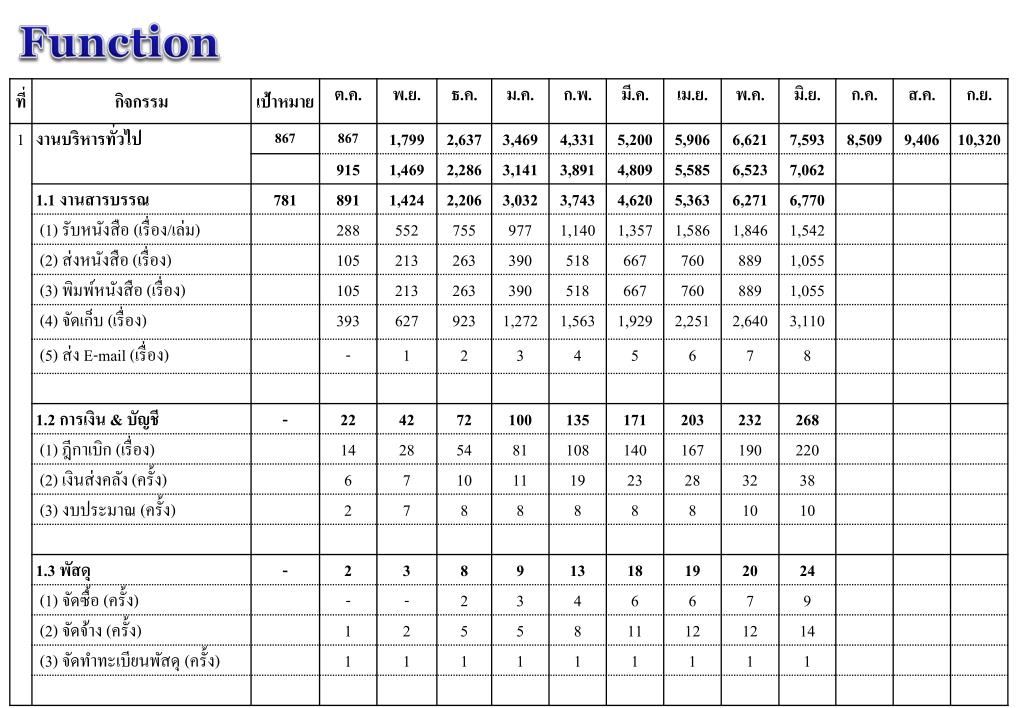 Function

| ที่ | กิจกรรม | เป้าหมาย | ต.ค. | พ.ย. | ธ.ค. | ม.ค. | ก.พ. | มี.ค. | เม.ย. | พ.ค. | มิ.ย. | ก.ค. | ส.ค. | ก.ย. |
|---|---|---|---|---|---|---|---|---|---|---|---|---|---|---|
| 1 | งานบริหารทั่วไป | 867 | 867 | 1,799 | 2,637 | 3,469 | 4,331 | 5,200 | 5,906 | 6,621 | 7,593 | 8,509 | 9,406 | 10,320 |
| | | | 915 | 1,469 | 2,286 | 3,141 | 3,891 | 4,809 | 5,585 | 6,523 | 7,062 | | | |
| | 1.1 งานสารบรรณ | 781 | 891 | 1,424 | 2,206 | 3,032 | 3,743 | 4,620 | 5,363 | 6,271 | 6,770 | | | |
| | (1) รับหนังสือ (เรื่อง/เล่ม) | | 288 | 552 | 755 | 977 | 1,140 | 1,357 | 1,586 | 1,846 | 1,542 | | | |
| | (2) ส่งหนังสือ (เรื่อง) | | 105 | 213 | 263 | 390 | 518 | 667 | 760 | 889 | 1,055 | | | |
| | (3) พิมพ์หนังสือ (เรื่อง) | | 105 | 213 | 263 | 390 | 518 | 667 | 760 | 889 | 1,055 | | | |
| | (4) จัดเก็บ (เรื่อง) | | 393 | 627 | 923 | 1,272 | 1,563 | 1,929 | 2,251 | 2,640 | 3,110 | | | |
| | (5) ส่ง E-mail (เรื่อง) | | - | 1 | 2 | 3 | 4 | 5 | 6 | 7 | 8 | | | |
| | | | | | | | | | | | | | | |
| | 1.2 การเงิน & บัญชี | - | 22 | 42 | 72 | 100 | 135 | 171 | 203 | 232 | 268 | | | |
| | (1) ฎีกาเบิก (เรื่อง) | | 14 | 28 | 54 | 81 | 108 | 140 | 167 | 190 | 220 | | | |
| | (2) เงินส่งคลัง (ครั้ง) | | 6 | 7 | 10 | 11 | 19 | 23 | 28 | 32 | 38 | | | |
| | (3) งบประมาณ (ครั้ง) | | 2 | 7 | 8 | 8 | 8 | 8 | 8 | 10 | 10 | | | |
| | | | | | | | | | | | | | | |
| | 1.3 พัสดุ | - | 2 | 3 | 8 | 9 | 13 | 18 | 19 | 20 | 24 | | | |
| | (1) จัดซื้อ (ครั้ง) | | - | - | 2 | 3 | 4 | 6 | 6 | 7 | 9 | | | |
| | (2) จัดจ้าง (ครั้ง) | | 1 | 2 | 5 | 5 | 8 | 11 | 12 | 12 | 14 | | | |
| | (3) จัดทำทะเบียนพัสดุ (ครั้ง) | | 1 | 1 | 1 | 1 | 1 | 1 | 1 | 1 | 1 | | | |
| | | | | | | | | | | | | | | |